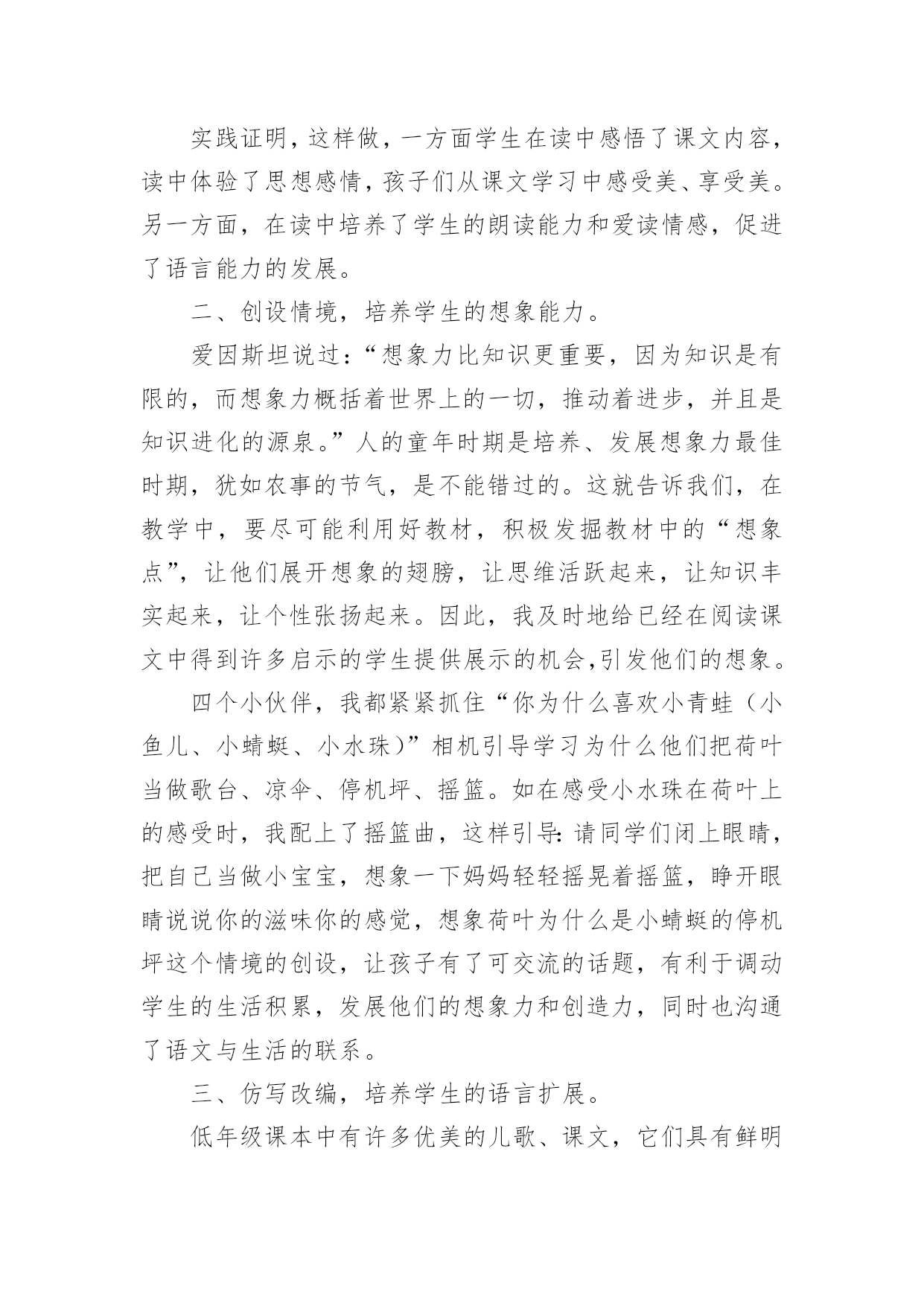 实践证明，这样做，一方面学生在读中感悟了课文内容，读中体验了思想感情，孩子们从课文学习中感受美、享受美。另一方面，在读中培养了学生的朗读能力和爱读情感，促进了语言能力的发展。

二、创设情境，培养学生的想象能力。

爱因斯坦说过：“想象力比知识更重要，因为知识是有限的，而想象力概括着世界上的一切，推动着进步，并且是知识进化的源泉。”人的童年时期是培养、发展想象力最佳时期，犹如农事的节气，是不能错过的。这就告诉我们，在教学中，要尽可能利用好教材，积极发掘教材中的“想象点”，让他们展开想象的翅膀，让思维活跃起来，让知识丰实起来，让个性张扬起来。因此，我及时地给已经在阅读课文中得到许多启示的学生提供展示的机会,引发他们的想象。

四个小伙伴，我都紧紧抓住“你为什么喜欢小青蛙（小鱼儿、小蜻蜓、小水珠）”相机引导学习为什么他们把荷叶当做歌台、凉伞、停机坪、摇篮。如在感受小水珠在荷叶上的感受时，我配上了摇篮曲，这样引导:请同学们闭上眼睛，把自己当做小宝宝，想象一下妈妈轻轻摇晃着摇篮，睁开眼睛说说你的滋味你的感觉，想象荷叶为什么是小蜻蜓的停机坪这个情境的创设，让孩子有了可交流的话题，有利于调动学生的生活积累，发展他们的想象力和创造力，同时也沟通了语文与生活的联系。

三、仿写改编，培养学生的语言扩展。

低年级课本中有许多优美的儿歌、课文，它们具有鲜明